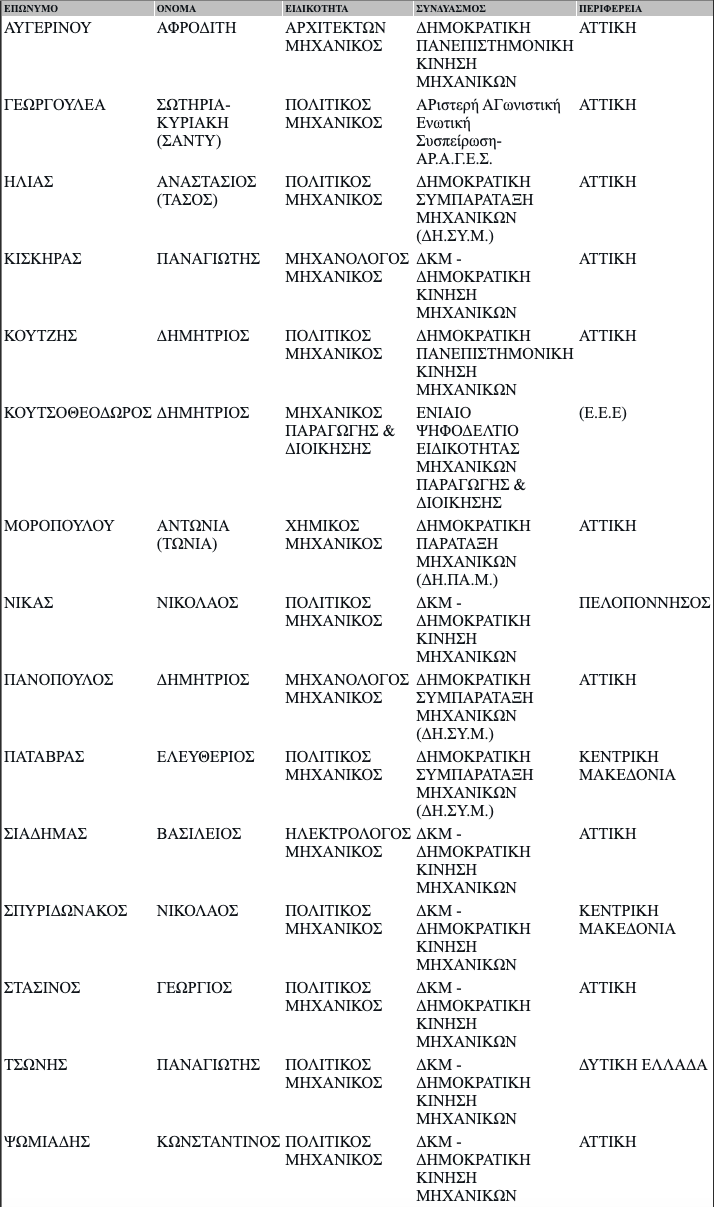 | ΕΠΩΝΥΜΟ | ΟΝΟΜΑ | ΕΙΔΙΚΟΤΗΤΑ | ΣΥΝΔΥΑΣΜΟΣ | ΠΕΡΙΦΕΡΕΙΑ |
|---|---|---|---|---|
| ΑΥΓΕΡΙΝΟΥ | ΑΦΡΟΔΙΤΗ | ΑΡΧΙΤΕΚΤΩΝ ΜΗΧΑΝΙΚΟΣ | ΔΗΜΟΚΡΑΤΙΚΗ ΠΑΝΕΠΙΣΤΗΜΟΝΙΚΗ ΚΙΝΗΣΗ ΜΗΧΑΝΙΚΩΝ | ΑΤΤΙΚΗ |
| ΓΕΩΡΓΟΥΛΕΑ | ΣΩΤΗΡΙΑ-ΚΥΡΙΑΚΗ (ΣΑΝΤΥ) | ΠΟΛΙΤΙΚΟΣ ΜΗΧΑΝΙΚΟΣ | ΑΡιστερή ΑΓωνιστική Ενωτική Συσπείρωση-ΑΡ.Α.Γ.Ε.Σ. | ΑΤΤΙΚΗ |
| ΗΛΙΑΣ | ΑΝΑΣΤΑΣΙΟΣ (ΤΑΣΟΣ) | ΠΟΛΙΤΙΚΟΣ ΜΗΧΑΝΙΚΟΣ | ΔΗΜΟΚΡΑΤΙΚΗ ΣΥΜΠΑΡΑΤΑΞΗ ΜΗΧΑΝΙΚΩΝ (ΔΗ.ΣΥ.Μ.) | ΑΤΤΙΚΗ |
| ΚΙΣΚΗΡΑΣ | ΠΑΝΑΓΙΩΤΗΣ | ΜΗΧΑΝΟΛΟΓΟΣ ΜΗΧΑΝΙΚΟΣ | ΔΚΜ - ΔΗΜΟΚΡΑΤΙΚΗ ΚΙΝΗΣΗ ΜΗΧΑΝΙΚΩΝ | ΑΤΤΙΚΗ |
| ΚΟΥΤΖΗΣ | ΔΗΜΗΤΡΙΟΣ | ΠΟΛΙΤΙΚΟΣ ΜΗΧΑΝΙΚΟΣ | ΔΗΜΟΚΡΑΤΙΚΗ ΠΑΝΕΠΙΣΤΗΜΟΝΙΚΗ ΚΙΝΗΣΗ ΜΗΧΑΝΙΚΩΝ | ΑΤΤΙΚΗ |
| ΚΟΥΤΣΟΘΕΟΔΩΡΟΣ | ΔΗΜΗΤΡΙΟΣ | ΜΗΧΑΝΙΚΟΣ ΠΑΡΑΓΩΓΗΣ & ΔΙΟΙΚΗΣΗΣ | ΕΝΙΑΙΟ ΨΗΦΟΔΕΛΤΙΟ ΕΙΔΙΚΟΤΗΤΑΣ ΜΗΧΑΝΙΚΩΝ ΠΑΡΑΓΩΓΗΣ & ΔΙΟΙΚΗΣΗΣ | (Ε.Ε.Ε) |
| ΜΟΡΟΠΟΥΛΟΥ | ΑΝΤΩΝΙΑ (ΤΩΝΙΑ) | ΧΗΜΙΚΟΣ ΜΗΧΑΝΙΚΟΣ | ΔΗΜΟΚΡΑΤΙΚΗ ΠΑΡΑΤΑΞΗ ΜΗΧΑΝΙΚΩΝ (ΔΗ.ΠΑ.Μ.) | ΑΤΤΙΚΗ |
| ΝΙΚΑΣ | ΝΙΚΟΛΑΟΣ | ΠΟΛΙΤΙΚΟΣ ΜΗΧΑΝΙΚΟΣ | ΔΚΜ - ΔΗΜΟΚΡΑΤΙΚΗ ΚΙΝΗΣΗ ΜΗΧΑΝΙΚΩΝ | ΠΕΛΟΠΟΝΝΗΣΟΣ |
| ΠΑΝΟΠΟΥΛΟΣ | ΔΗΜΗΤΡΙΟΣ | ΜΗΧΑΝΟΛΟΓΟΣ ΜΗΧΑΝΙΚΟΣ | ΔΗΜΟΚΡΑΤΙΚΗ ΣΥΜΠΑΡΑΤΑΞΗ ΜΗΧΑΝΙΚΩΝ (ΔΗ.ΣΥ.Μ.) | ΑΤΤΙΚΗ |
| ΠΑΤΑΒΡΑΣ | ΕΛΕΥΘΕΡΙΟΣ | ΠΟΛΙΤΙΚΟΣ ΜΗΧΑΝΙΚΟΣ | ΔΗΜΟΚΡΑΤΙΚΗ ΣΥΜΠΑΡΑΤΑΞΗ ΜΗΧΑΝΙΚΩΝ (ΔΗ.ΣΥ.Μ.) | ΚΕΝΤΡΙΚΗ ΜΑΚΕΔΟΝΙΑ |
| ΣΙΑΔΗΜΑΣ | ΒΑΣΙΛΕΙΟΣ | ΗΛΕΚΤΡΟΛΟΓΟΣ ΜΗΧΑΝΙΚΟΣ | ΔΚΜ - ΔΗΜΟΚΡΑΤΙΚΗ ΚΙΝΗΣΗ ΜΗΧΑΝΙΚΩΝ | ΑΤΤΙΚΗ |
| ΣΠΥΡΙΔΩΝΑΚΟΣ | ΝΙΚΟΛΑΟΣ | ΠΟΛΙΤΙΚΟΣ ΜΗΧΑΝΙΚΟΣ | ΔΚΜ - ΔΗΜΟΚΡΑΤΙΚΗ ΚΙΝΗΣΗ ΜΗΧΑΝΙΚΩΝ | ΚΕΝΤΡΙΚΗ ΜΑΚΕΔΟΝΙΑ |
| ΣΤΑΣΙΝΟΣ | ΓΕΩΡΓΙΟΣ | ΠΟΛΙΤΙΚΟΣ ΜΗΧΑΝΙΚΟΣ | ΔΚΜ - ΔΗΜΟΚΡΑΤΙΚΗ ΚΙΝΗΣΗ ΜΗΧΑΝΙΚΩΝ | ΑΤΤΙΚΗ |
| ΤΣΩΝΗΣ | ΠΑΝΑΓΙΩΤΗΣ | ΠΟΛΙΤΙΚΟΣ ΜΗΧΑΝΙΚΟΣ | ΔΚΜ - ΔΗΜΟΚΡΑΤΙΚΗ ΚΙΝΗΣΗ ΜΗΧΑΝΙΚΩΝ | ΔΥΤΙΚΗ ΕΛΛΑΔΑ |
| ΨΩΜΙΑΔΗΣ | ΚΩΝΣΤΑΝΤΙΝΟΣ | ΠΟΛΙΤΙΚΟΣ ΜΗΧΑΝΙΚΟΣ | ΔΚΜ - ΔΗΜΟΚΡΑΤΙΚΗ ΚΙΝΗΣΗ ΜΗΧΑΝΙΚΩΝ | ΑΤΤΙΚΗ |